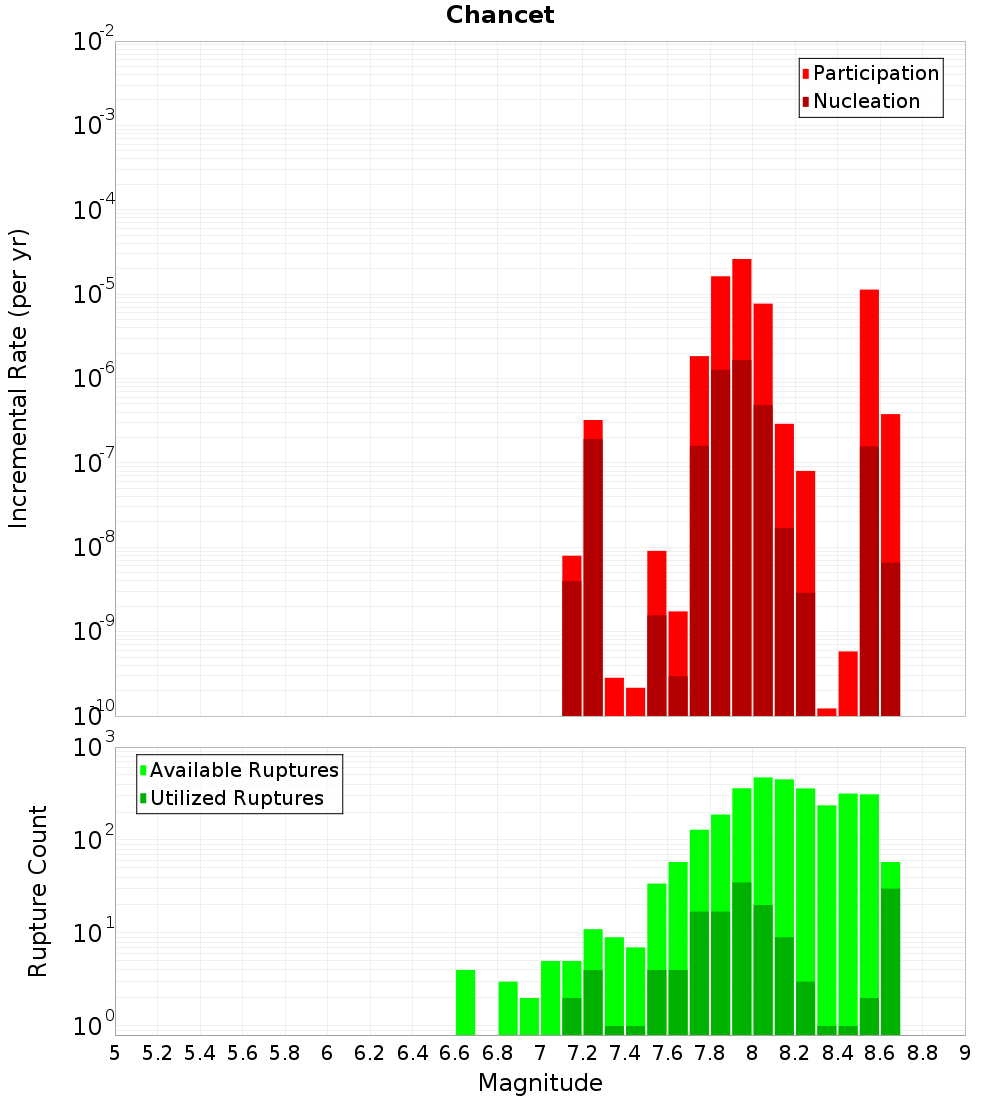 Chancet

Participation
Nucleation

Incremental Rate (per yr)

$10^{-2}$
$10^{-3}$
$10^{-4}$
$10^{-5}$
$10^{-6}$
$10^{-7}$
$10^{-8}$
$10^{-9}$
$10^{-10}$

Available Ruptures
Utilized Ruptures

Rupture Count

$10^{3}$
$10^{2}$
$10^{1}$
$10^{0}$

5 5.2 5.4 5.6 5.8 6 6.2 6.4 6.6 6.8 7 7.2 7.4 7.6 7.8 8 8.2 8.4 8.6 8.8 9

Magnitude